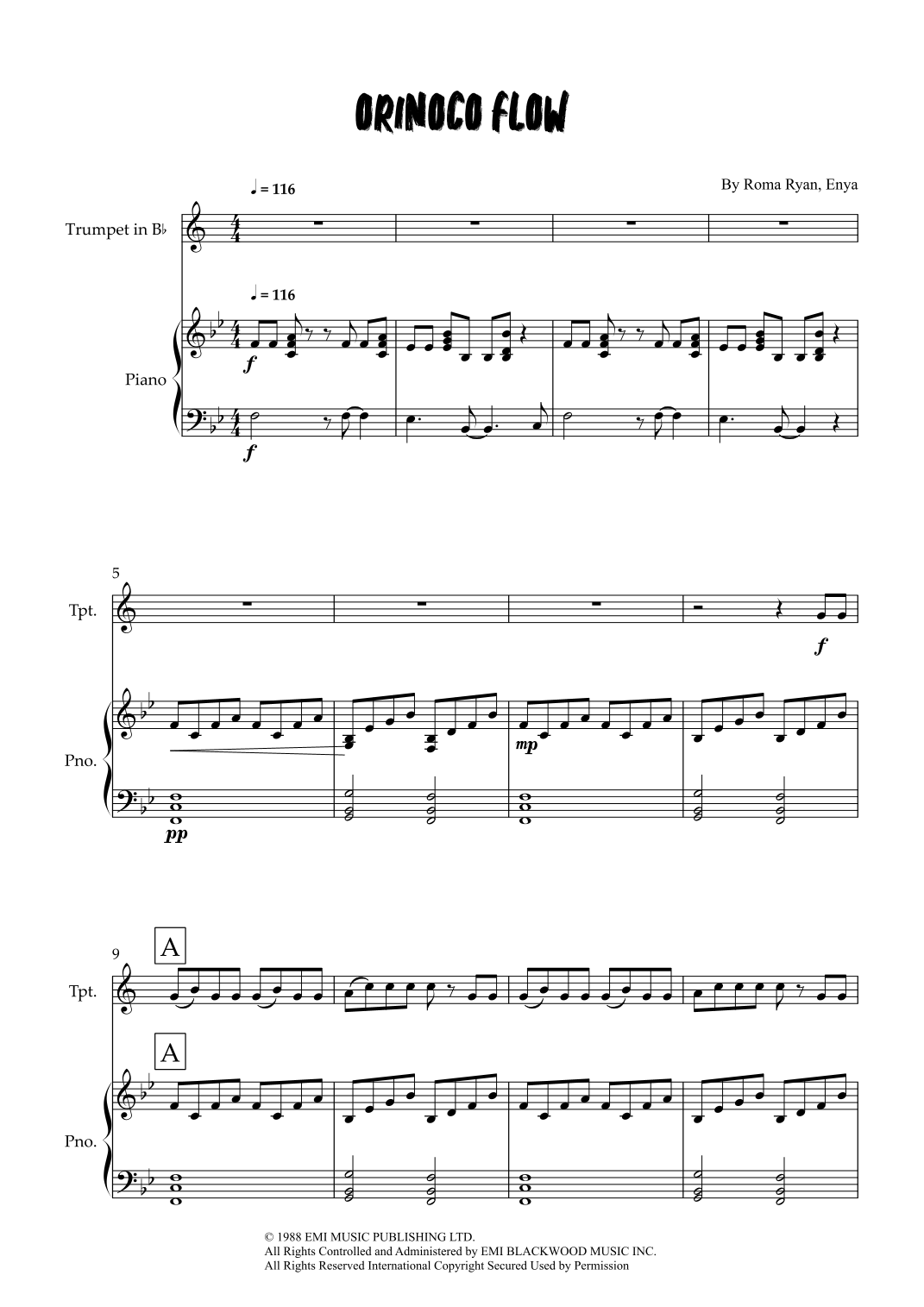 ORINOCO FLOW

By Roma Ryan, Enya

♩ = 116

Trumpet in B♭

♩ = 116

Piano

f

f

5

Tpt.

f

Pno.

mp

pp

9

A

Tpt.

A

Pno.

© 1988 EMI MUSIC PUBLISHING LTD.
All Rights Controlled and Administered by EMI BLACKWOOD MUSIC INC.
All Rights Reserved International Copyright Secured Used by Permission